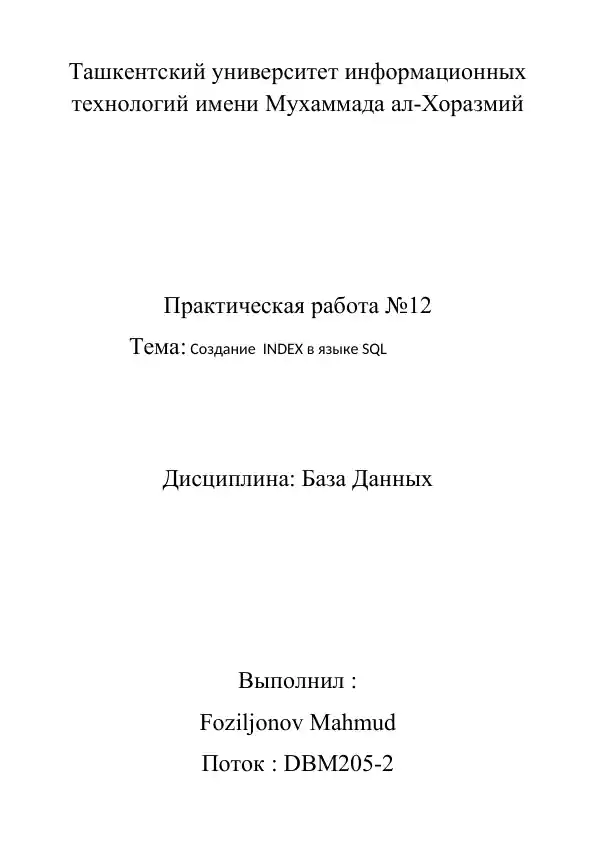 Ташкентский университет информационных технологий имени Мухаммада ал-Хоразмий

Практическая работа №12

Тема: Создание INDEX в языке SQL

Дисциплина: База Данных

Выполнил :

Foziljonov Mahmud

Поток : DBM205-2